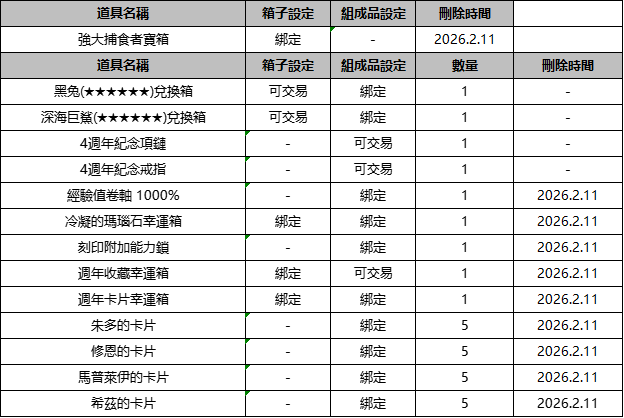 | 道具名稱 | 箱子設定 | 組成品設定 | 刪除時間 |  |
|---|---|---|---|---|
| 強大捕食者寶箱 | 綁定 | - | 2026.2.11 |  |

| 道具名稱 | 箱子設定 | 組成品設定 | 數量 | 刪除時間 |
|---|---|---|---|---|
| 黑兔(★★★★★★)兌換箱 | 可交易 | 綁定 | 1 | - |
| 深海巨鯊(★★★★★★)兌換箱 | 可交易 | 綁定 | 1 | - |
| 4週年紀念項鏈 | - | 可交易 | 1 | - |
| 4週年紀念戒指 | - | 可交易 | 1 | - |
| 經驗值卷軸 1000% | - | 綁定 | 1 | 2026.2.11 |
| 冷凝的瑪瑙石幸運箱 | 綁定 | 綁定 | 1 | 2026.2.11 |
| 刻印附加能力鎖 | - | 綁定 | 1 | 2026.2.11 |
| 週年收藏幸運箱 | 綁定 | 可交易 | 1 | 2026.2.11 |
| 週年卡片幸運箱 | 綁定 | 綁定 | 1 | 2026.2.11 |
| 朱多的卡片 | - | 綁定 | 5 | 2026.2.11 |
| 修恩的卡片 | - | 綁定 | 5 | 2026.2.11 |
| 馬普萊伊的卡片 | - | 綁定 | 5 | 2026.2.11 |
| 希茲的卡片 | - | 綁定 | 5 | 2026.2.11 |